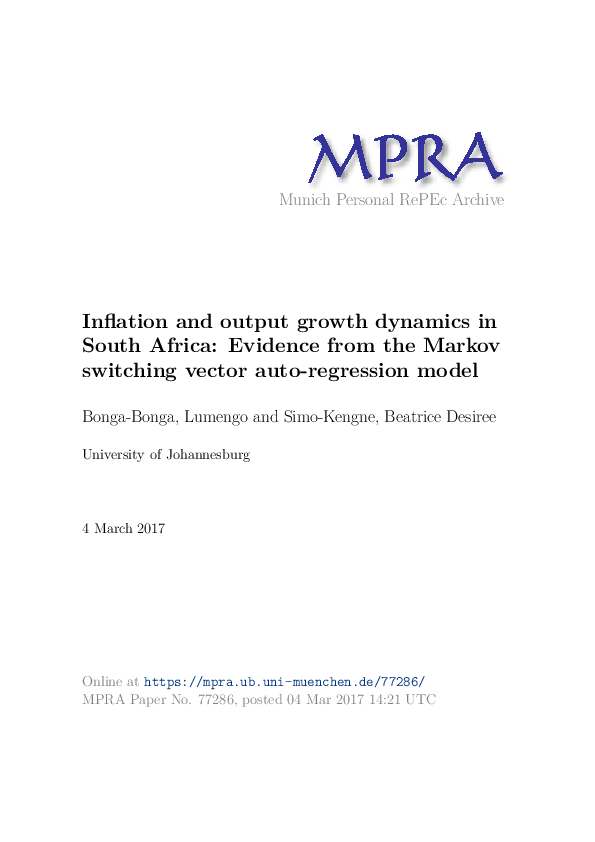 MPRA
Munich Personal RePEc Archive

Inflation and output growth dynamics in South Africa: Evidence from the Markov switching vector auto-regression model

Bonga-Bonga, Lumengo and Simo-Kengne, Beatrice Desiree

University of Johannesburg

4 March 2017

Online at https://mpra.ub.uni-muenchen.de/77286/
MPRA Paper No. 77286, posted 04 Mar 2017 14:21 UTC